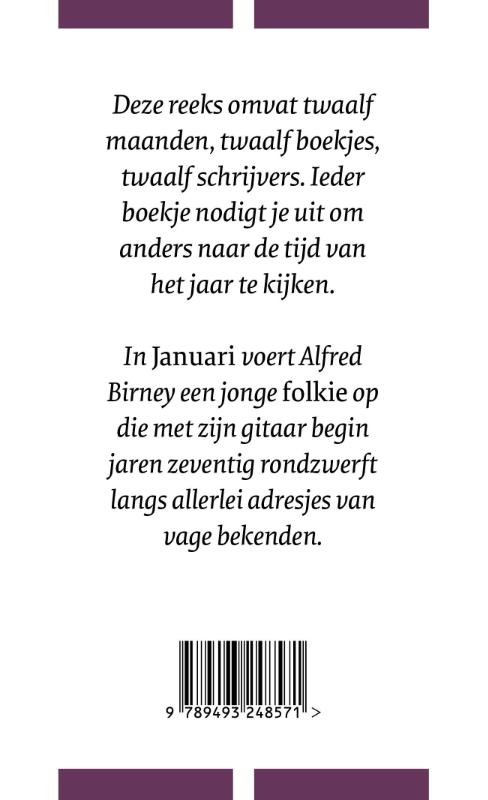 Deze reeks omvat twaalf maanden, twaalf boekjes, twaalf schrijvers. Ieder boekje nodigt je uit om anders naar de tijd van het jaar te kijken.

In Januari voert Alfred Birney een jonge folkie op die met zijn gitaar begin jaren zeventig rondzwerft langs allerlei adresjes van vage bekenden.

9 789493 248571 >